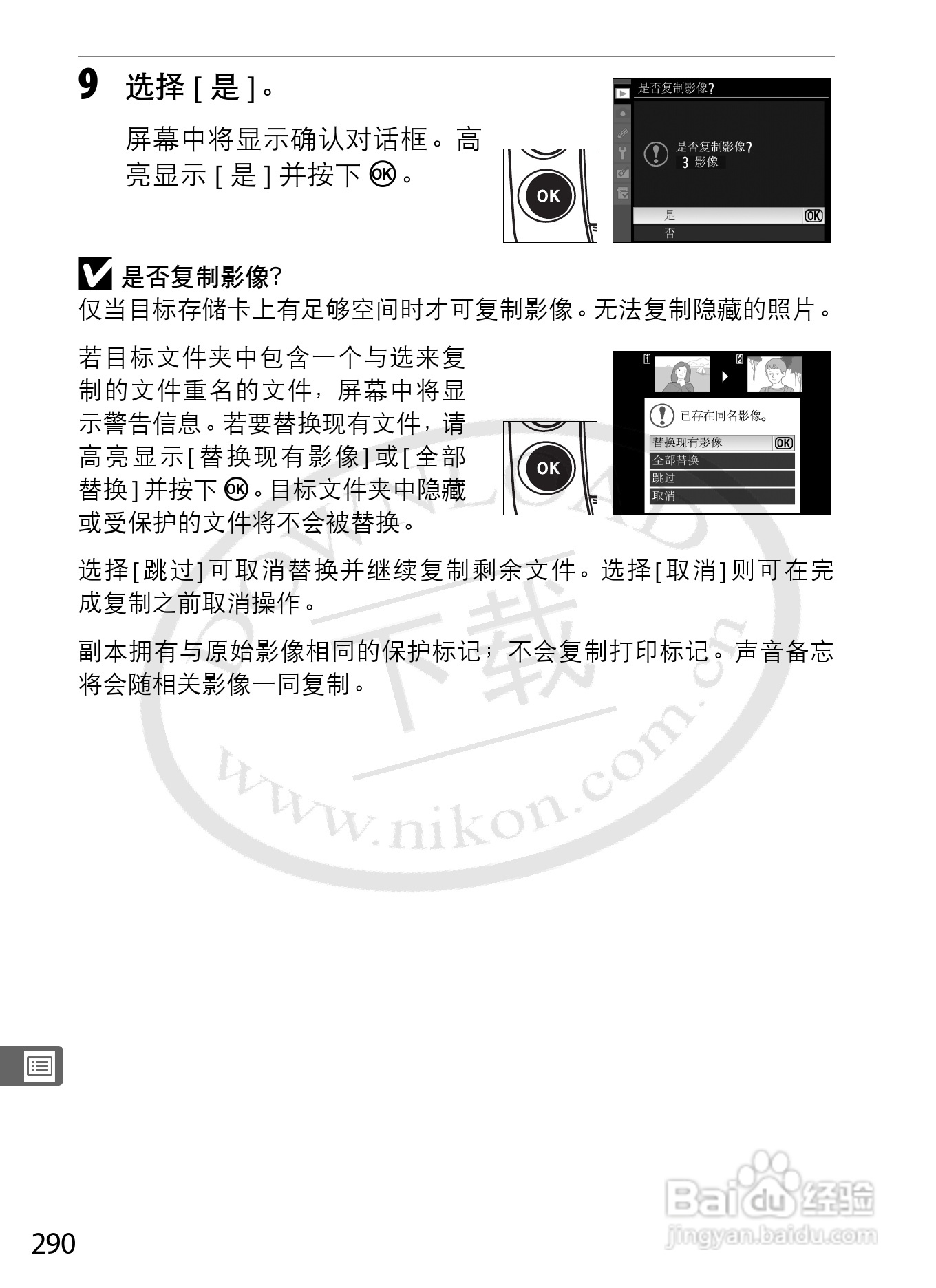 9 选择[是]。

屏幕中将显示确认对话框。高亮显示[是]并按下OK。

OK

是否复制影像?

是否复制影像?
3 影像

是 OK
否

是否复制影像?
仅当目标存储卡上有足够空间时才可复制影像。无法复制隐藏的照片。

若目标文件夹中包含一个与选来复制的文件重名的文件，屏幕中将显示警告信息。若要替换现有文件，请高亮显示[替换现有影像]或[全部替换]并按下OK。目标文件夹中隐藏或受保护的文件将不会被替换。

OK

已存在同名影像。
替换现有影像 OK
全部替换
跳过
取消

选择[跳过]可取消替换并继续复制剩余文件。选择[取消]则可在完成复制之前取消操作。

副本拥有与原始影像相同的保护标记；不会复制打印标记。声音备忘将会随相关影像一同复制。

290

下载 www.nikon.com.cn

Baidu经验 jingyan.baidu.com